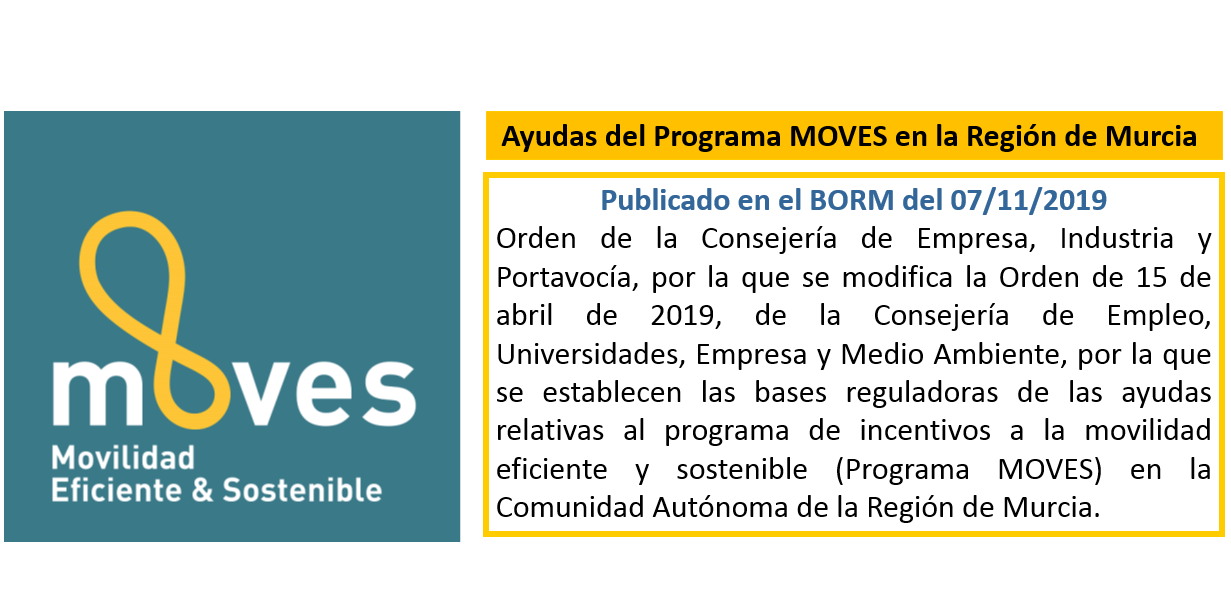 moves
Movilidad
Eficiente & Sostenible

Ayudas del Programa MOVES en la Región de Murcia

Publicado en el BORM del 07/11/2019
Orden de la Consejería de Empresa, Industria y Portavocía, por la que se modifica la Orden de 15 de abril de 2019, de la Consejería de Empleo, Universidades, Empresa y Medio Ambiente, por la que se establecen las bases reguladoras de las ayudas relativas al programa de incentivos a la movilidad eficiente y sostenible (Programa MOVES) en la Comunidad Autónoma de la Región de Murcia.